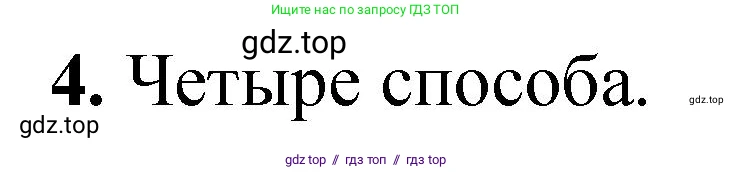 Ищите нас по запросу ГДЗ ТОП

gdz.top

4. Четыре способа.

gdz.top

gdz.top

gdz top // гдз топ // гдз top